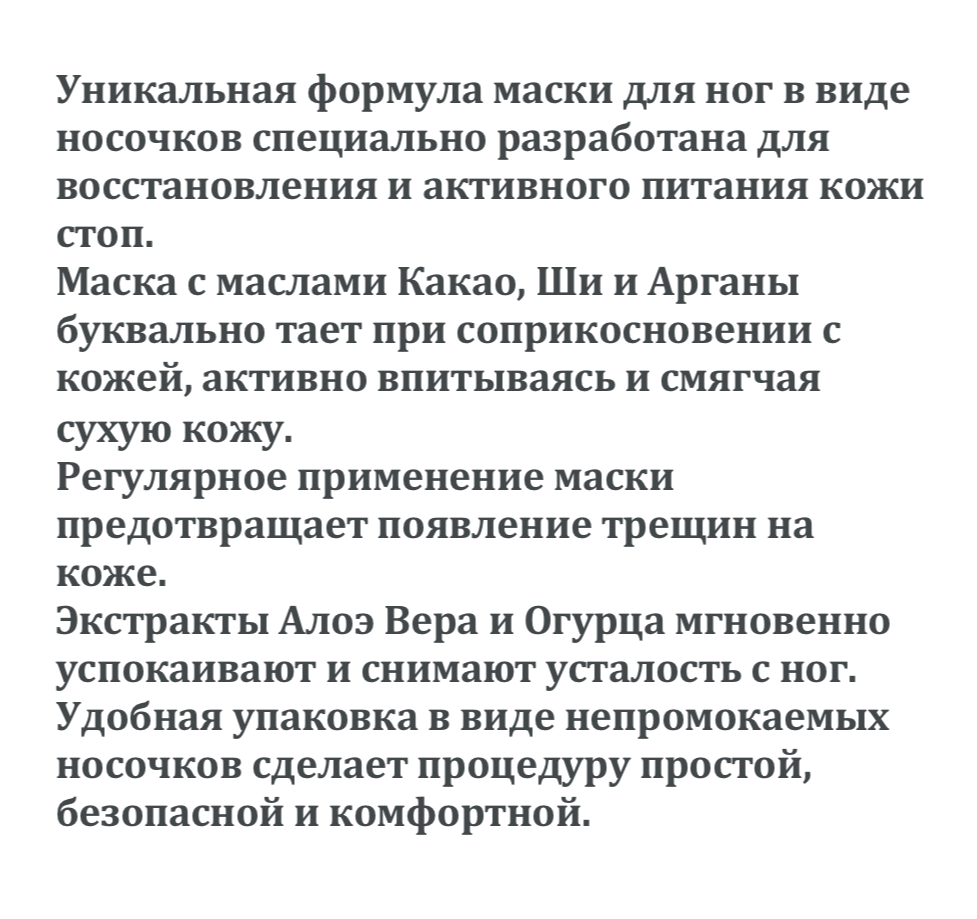 Уникальная формула маски для ног в виде носочков специально разработана для восстановления и активного питания кожи стоп.
Маска с маслами Какао, Ши и Арганы буквально тает при соприкосновении с кожей, активно впитываясь и смягчая сухую кожу.
Регулярное применение маски предотвращает появление трещин на коже.
Экстракты Алоэ Вера и Огурца мгновенно успокаивают и снимают усталость с ног.
Удобная упаковка в виде непромокаемых носочков сделает процедуру простой, безопасной и комфортной.